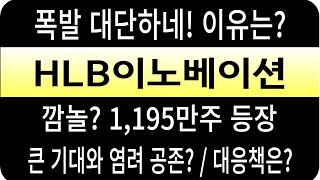 폭발 대단하네! 이유는?

HLB이노베이션

깜놀? 1,195만주 등장

큰 기대와 염려 공존? / 대응책은?